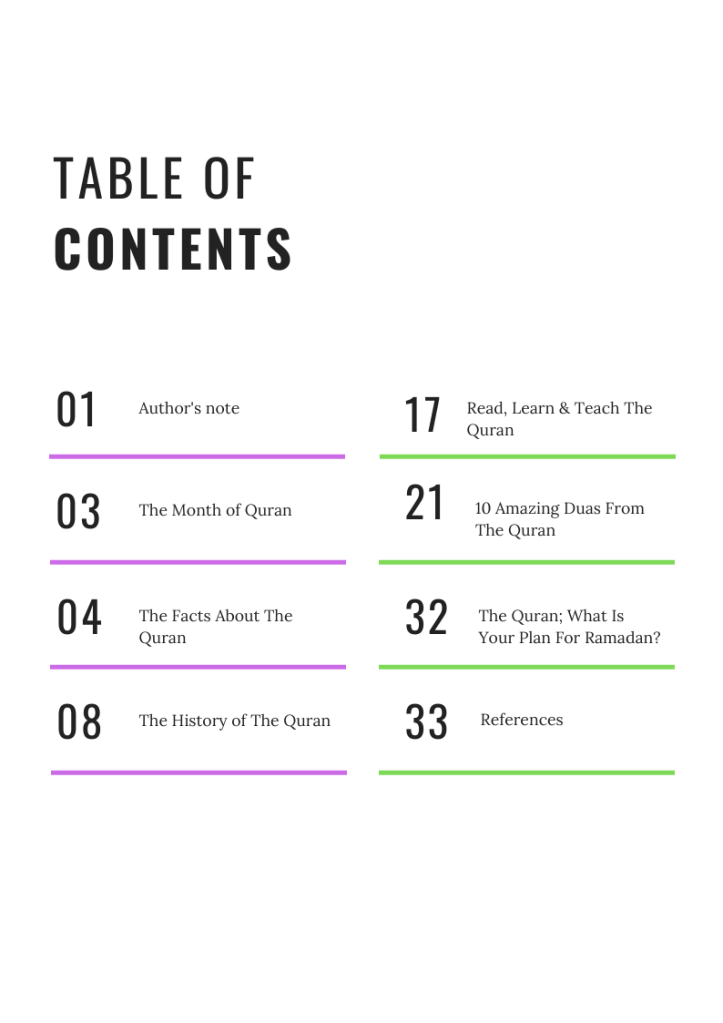 TABLE OF
CONTENTS

01 Author's note

03 The Month of Quran

04 The Facts About The Quran

08 The History of The Quran

17 Read, Learn & Teach The Quran

21 10 Amazing Duas From The Quran

32 The Quran; What Is Your Plan For Ramadan?

33 References